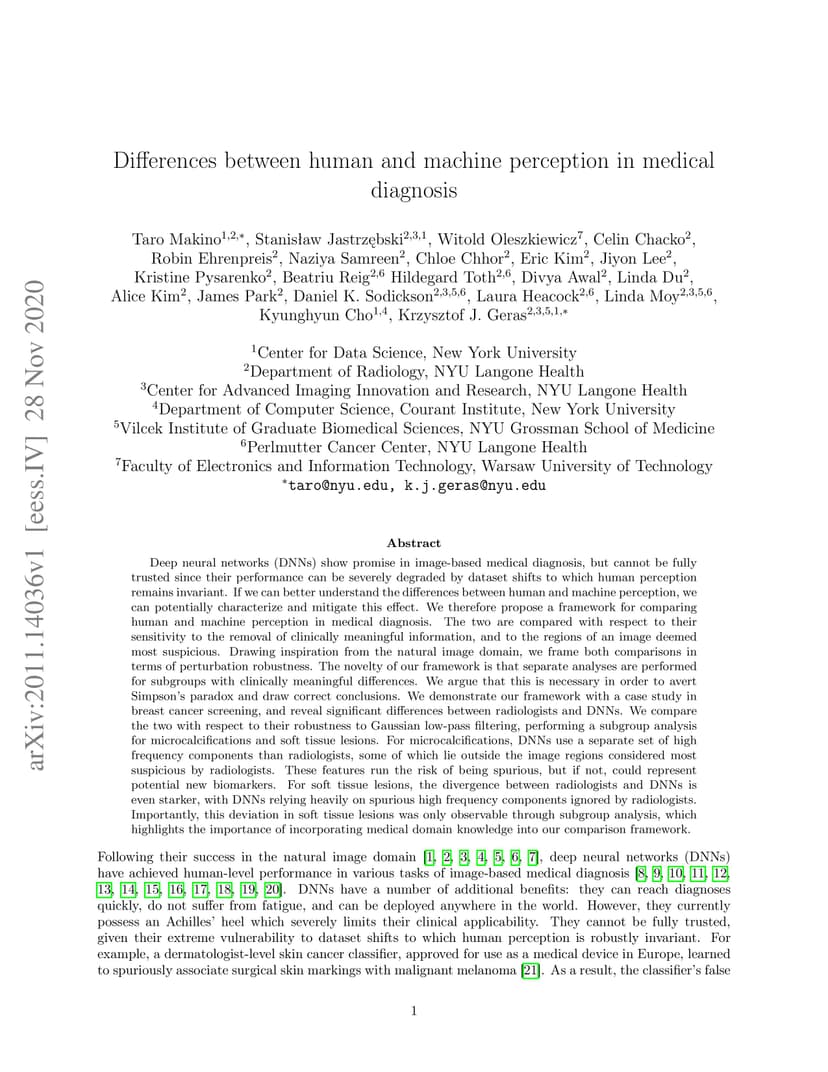 arXiv:2011.14036v1 [eess.IV] 28 Nov 2020

Differences between human and machine perception in medical diagnosis

Taro Makino$^{1,2,*}$, Stanisław Jastrzębski$^{2,3,1}$, Witold Oleszkiewicz$^{7}$, Celin Chacko$^{2}$, Robin Ehrenpreis$^{2}$, Naziya Samreen$^{2}$, Chloe Chhor$^{2}$, Eric Kim$^{2}$, Jiyon Lee$^{2}$, Kristine Pysarenko$^{2}$, Beatriu Reig$^{2,6}$ Hildegard Toth$^{2,6}$, Divya Awal$^{2}$, Linda Du$^{2}$, Alice Kim$^{2}$, James Park$^{2}$, Daniel K. Sodickson$^{2,3,5,6}$, Laura Heacock$^{2,6}$, Linda Moy$^{2,3,5,6}$, Kyunghyun Cho$^{1,4}$, Krzysztof J. Geras$^{2,3,5,1,*}$

$^{1}$Center for Data Science, New York University
$^{2}$Department of Radiology, NYU Langone Health
$^{3}$Center for Advanced Imaging Innovation and Research, NYU Langone Health
$^{4}$Department of Computer Science, Courant Institute, New York University
$^{5}$Vilcek Institute of Graduate Biomedical Sciences, NYU Grossman School of Medicine
$^{6}$Perlmutter Cancer Center, NYU Langone Health
$^{7}$Faculty of Electronics and Information Technology, Warsaw University of Technology
$^{*}$taro@nyu.edu, k.j.geras@nyu.edu

Abstract

Deep neural networks (DNNs) show promise in image-based medical diagnosis, but cannot be fully trusted since their performance can be severely degraded by dataset shifts to which human perception remains invariant. If we can better understand the differences between human and machine perception, we can potentially characterize and mitigate this effect. We therefore propose a framework for comparing human and machine perception in medical diagnosis. The two are compared with respect to their sensitivity to the removal of clinically meaningful information, and to the regions of an image deemed most suspicious. Drawing inspiration from the natural image domain, we frame both comparisons in terms of perturbation robustness. The novelty of our framework is that separate analyses are performed for subgroups with clinically meaningful differences. We argue that this is necessary in order to avert Simpson's paradox and draw correct conclusions. We demonstrate our framework with a case study in breast cancer screening, and reveal significant differences between radiologists and DNNs. We compare the two with respect to their robustness to Gaussian low-pass filtering, performing a subgroup analysis for microcalcifications and soft tissue lesions. For microcalcifications, DNNs use a separate set of high frequency components than radiologists, some of which lie outside the image regions considered most suspicious by radiologists. These features run the risk of being spurious, but if not, could represent potential new biomarkers. For soft tissue lesions, the divergence between radiologists and DNNs is even starker, with DNNs relying heavily on spurious high frequency components ignored by radiologists. Importantly, this deviation in soft tissue lesions was only observable through subgroup analysis, which highlights the importance of incorporating medical domain knowledge into our comparison framework.

Following their success in the natural image domain [1, 2, 3, 4, 5, 6, 7], deep neural networks (DNNs) have achieved human-level performance in various tasks of image-based medical diagnosis [8, 9, 10, 11, 12, 13, 14, 15, 16, 17, 18, 19, 20]. DNNs have a number of additional benefits: they can reach diagnoses quickly, do not suffer from fatigue, and can be deployed anywhere in the world. However, they currently possess an Achilles' heel which severely limits their clinical applicability. They cannot be fully trusted, given their extreme vulnerability to dataset shifts to which human perception is robustly invariant. For example, a dermatologist-level skin cancer classifier, approved for use as a medical device in Europe, learned to spuriously associate surgical skin markings with malignant melanoma [21]. As a result, the classifier's false

1